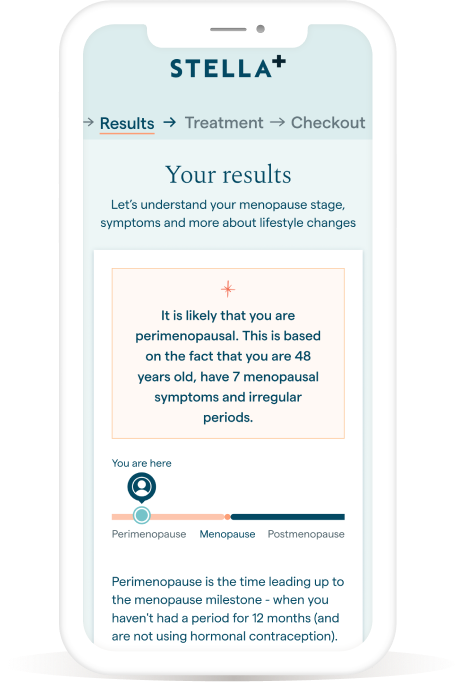 STELLA+

→ Results → Treatment → Checkout

Your results

Let's understand your menopause stage, symptoms and more about lifestyle changes

It is likely that you are perimenopausal. This is based on the fact that you are 48 years old, have 7 menopausal symptoms and irregular periods.

You are here

Perimenopause Menopause Postmenopause

Perimenopause is the time leading up to the menopause milestone - when you haven't had a period for 12 months (and are not using hormonal contraception).